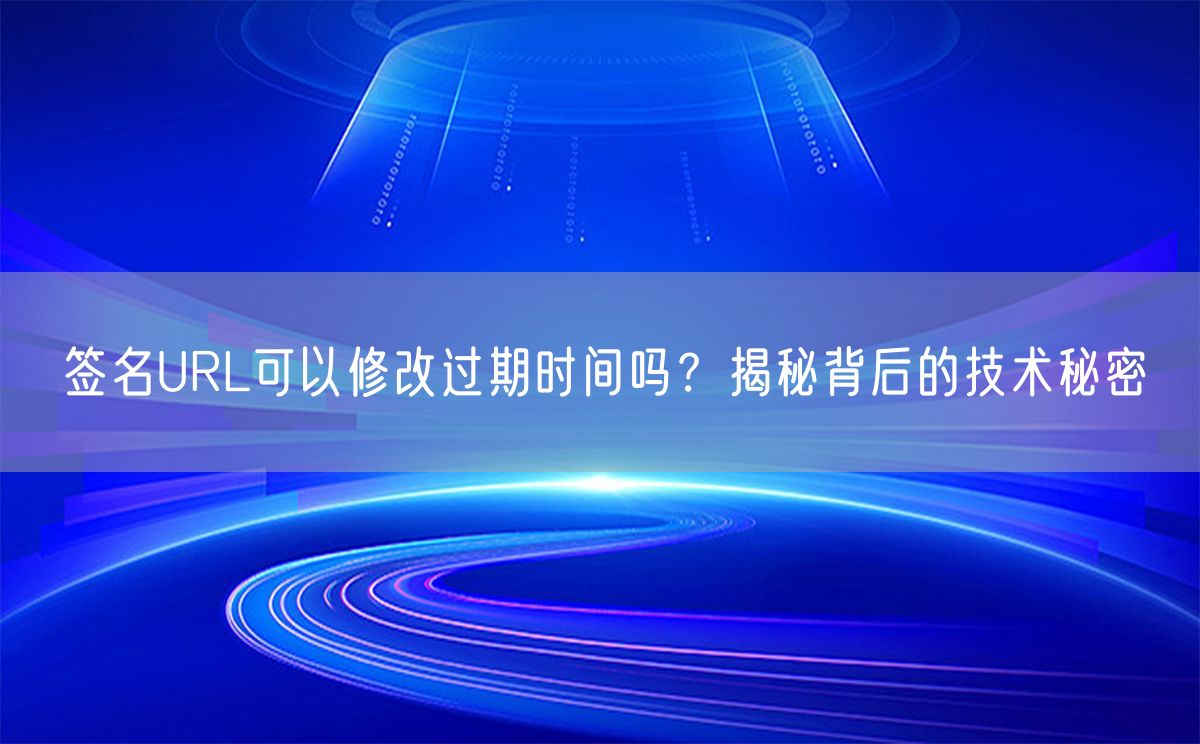 签名URL可以修改过期时间吗？揭秘背后的技术秘密